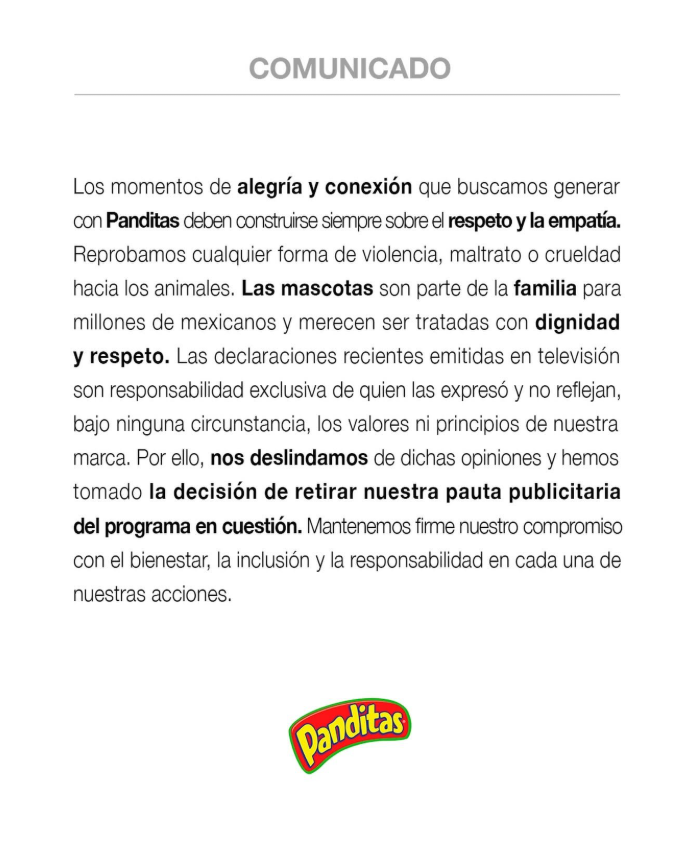 COMUNICADO

Los momentos de alegría y conexión que buscamos generar con Panditas deben construirse siempre sobre el respeto y la empatía. Reprobamos cualquier forma de violencia, maltrato o crueldad hacia los animales. Las mascotas son parte de la familia para millones de mexicanos y merecen ser tratadas con dignidad y respeto. Las declaraciones recientes emitidas en televisión son responsabilidad exclusiva de quien las expresó y no reflejan, bajo ninguna circunstancia, los valores ni principios de nuestra marca. Por ello, nos deslindamos de dichas opiniones y hemos tomado la decisión de retirar nuestra pauta publicitaria del programa en cuestión. Mantenemos firme nuestro compromiso con el bienestar, la inclusión y la responsabilidad en cada una de nuestras acciones.

Panditas